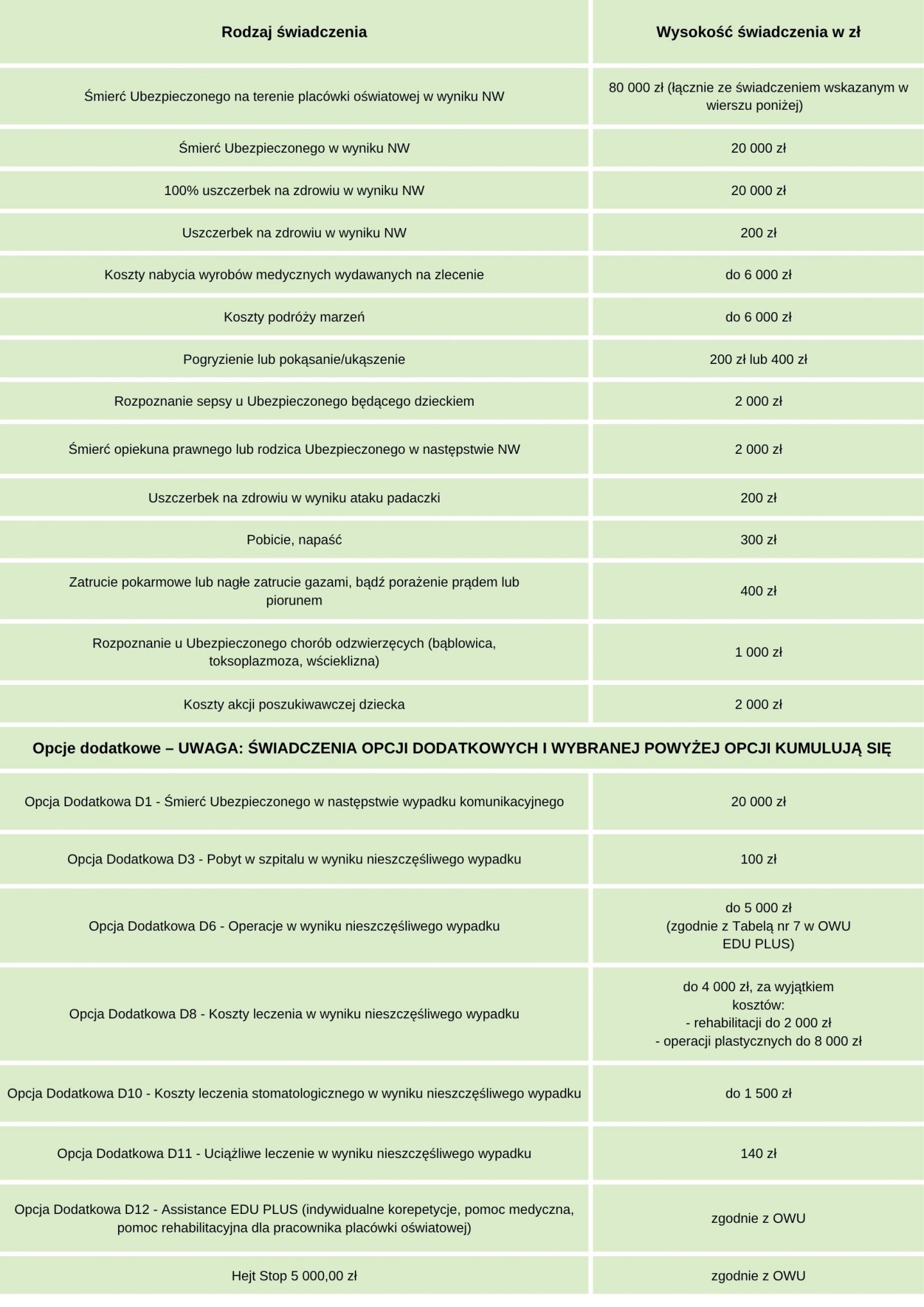 | Rodzaj świadczenia | Wysokość świadczenia w zł |
|---|---|
| Śmierć Ubezpieczonego na terenie placówki oświatowej w wyniku NW | 80 000 zł (łącznie ze świadczeniem wskazanym w wierszu poniżej) |
| Śmierć Ubezpieczonego w wyniku NW | 20 000 zł |
| 100% uszczerbek na zdrowiu w wyniku NW | 20 000 zł |
| Uszczerbek na zdrowiu w wyniku NW | 200 zł |
| Koszty nabycia wyrobów medycznych wydawanych na zlecenie | do 6 000 zł |
| Koszty podróży marzeń | do 6 000 zł |
| Pogryzienie lub pokąsanie/ukąszenie | 200 zł lub 400 zł |
| Rozpoznanie sepsy u Ubezpieczonego będącego dzieckiem | 2 000 zł |
| Śmierć opiekuna prawnego lub rodzica Ubezpieczonego w następstwie NW | 2 000 zł |
| Uszczerbek na zdrowiu w wyniku ataku padaczki | 200 zł |
| Pobicie, napaść | 300 zł |
| Zatrucie pokarmowe lub nagłe zatrucie gazami, bądź porażenie prądem lub piorunem | 400 zł |
| Rozpoznanie u Ubezpieczonego chorób odzwierzęcych (bąblowica, toksoplazmoza, wścieklizna) | 1 000 zł |
| Koszty akcji poszukiwawczej dziecka | 2 000 zł |
| **Opcje dodatkowe – UWAGA: ŚWIADCZENIA OPCJI DODATKOWYCH I WYBRANEJ POWYŻEJ OPCJI KUMULUJĄ SIĘ** | |
| Opcja Dodatkowa D1 - Śmierć Ubezpieczonego w następstwie wypadku komunikacyjnego | 20 000 zł |
| Opcja Dodatkowa D3 - Pobyt w szpitalu w wyniku nieszczęśliwego wypadku | 100 zł |
| Opcja Dodatkowa D6 - Operacje w wyniku nieszczęśliwego wypadku | do 5 000 zł (zgodnie z Tabelą nr 7 w OWU EDU PLUS) |
| Opcja Dodatkowa D8 - Koszty leczenia w wyniku nieszczęśliwego wypadku | do 4 000 zł, za wyjątkiem kosztów: - rehabilitacji do 2 000 zł - operacji plastycznych do 8 000 zł |
| Opcja Dodatkowa D10 - Koszty leczenia stomatologicznego w wyniku nieszczęśliwego wypadku | do 1 500 zł |
| Opcja Dodatkowa D11 - Uciążliwe leczenie w wyniku nieszczęśliwego wypadku | 140 zł |
| Opcja Dodatkowa D12 - Assistance EDU PLUS (indywidualne korepetycje, pomoc medyczna, pomoc rehabilitacyjna dla pracownika placówki oświatowej) | zgodnie z OWU |
| Hejt Stop 5 000,00 zł | zgodnie z OWU |